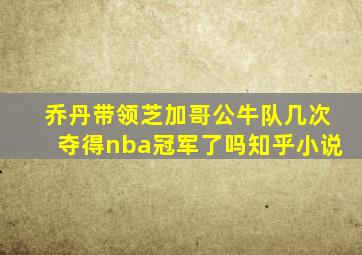 乔丹带领芝加哥公牛队几次夺得nba冠军了吗知乎小说